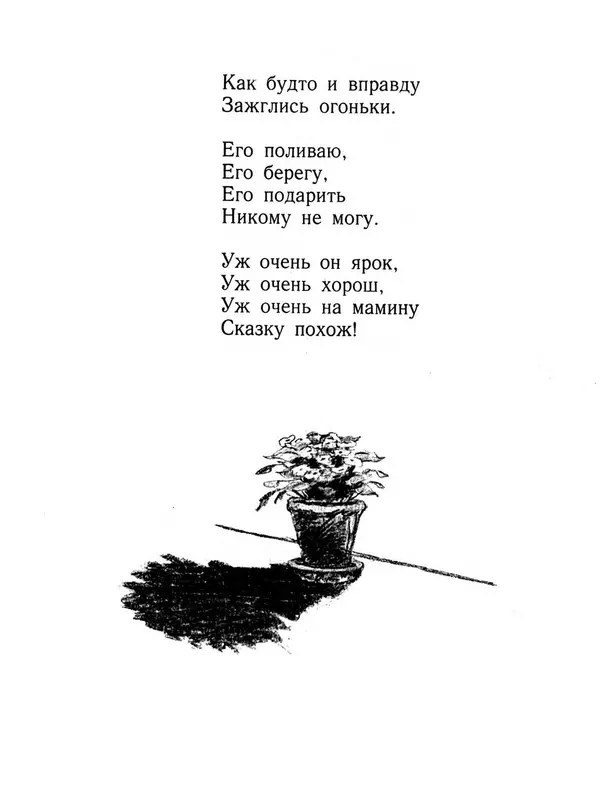 Как будто и вправду
Зажглись огоньки.

Его поливаю,
Его берегу,
Его подарить
Никому не могу.

Уж очень он ярок,
Уж очень хорош,
Уж очень на мамину
Сказку похож!